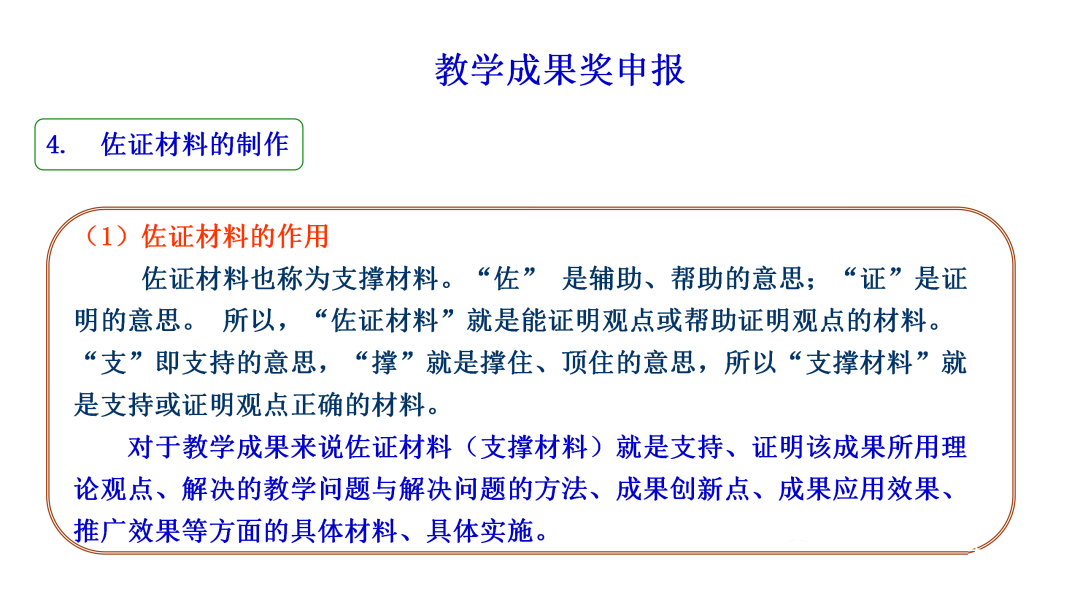 教学成果奖申报

4. 佐证材料的制作

（1）佐证材料的作用

佐证材料也称为支撑材料。“佐” 是辅助、帮助的意思；“证”是证明的意思。 所以，“佐证材料”就是能证明观点或帮助证明观点的材料。“支”即支持的意思，“撑”就是撑住、顶住的意思，所以“支撑材料”就是支持或证明观点正确的材料。

对于教学成果来说佐证材料（支撑材料）就是支持、证明该成果所用理论观点、解决的教学问题与解决问题的方法、成果创新点、成果应用效果、推广效果等方面的具体材料、具体实施。